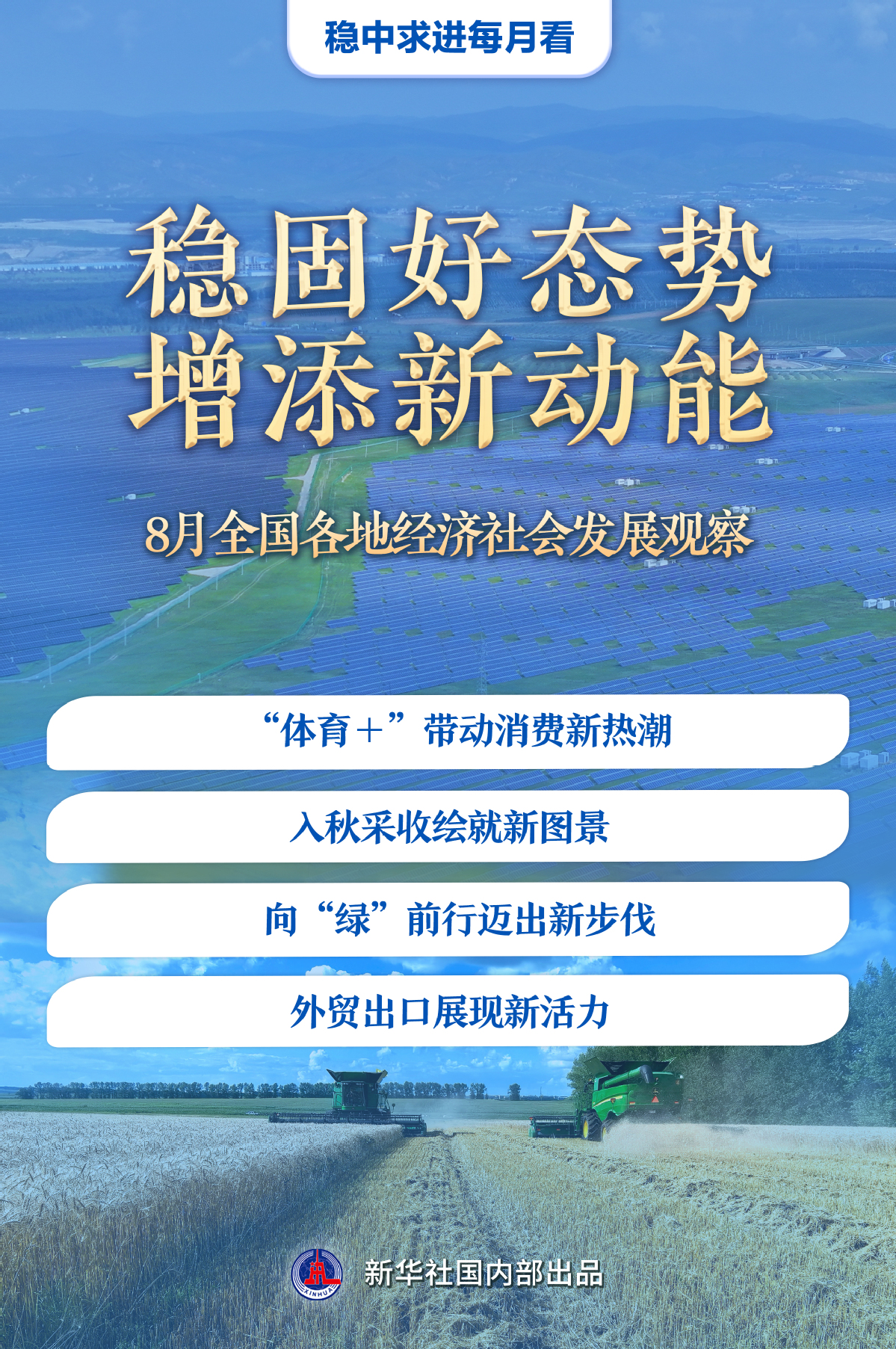 稳中求进每月看

稳固好态势
增添新动能

8月全国各地经济社会发展观察

“体育＋”带动消费新热潮

入秋采收绘就新图景

向“绿”前行迈出新步伐

外贸出口展现新活力

XINHUA

新华社国内部出品